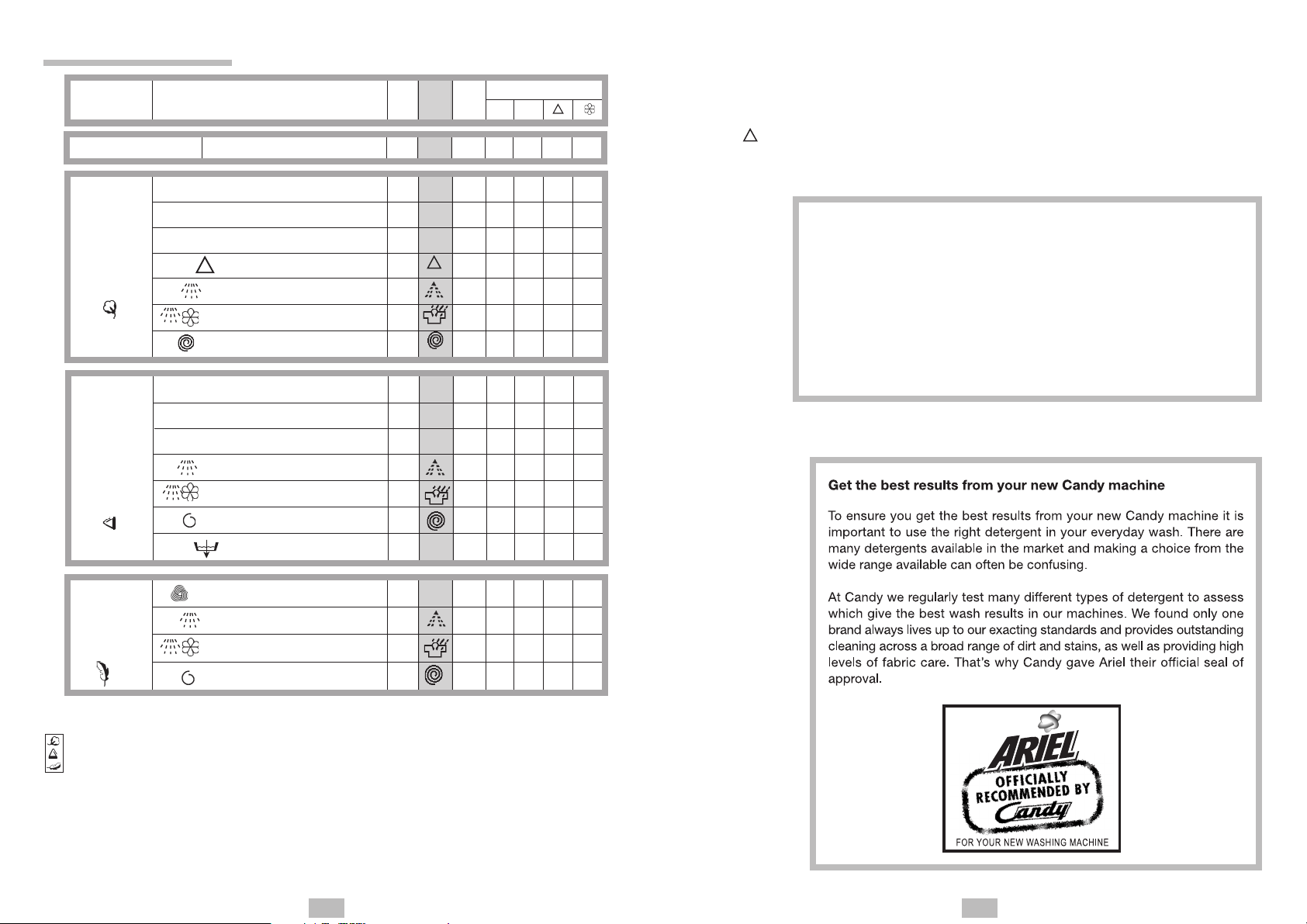 Get the best results from your new Candy machine

To ensure you get the best results from your new Candy machine it is important to use the right detergent in your everyday wash. There are many detergents available in the market and making a choice from the wide range available can often be confusing.

At Candy we regularly test many different types of detergent to assess which give the best wash results in our machines. We found only one brand always lives up to our exacting standards and provides outstanding cleaning across a broad range of dirt and stains, as well as providing high levels of fabric care. That's why Candy gave Ariel their official seal of approval.

ARIEL
OFFICIALLY
RECOMMENDED BY
Candy
FOR YOUR NEW WASHING MACHINE